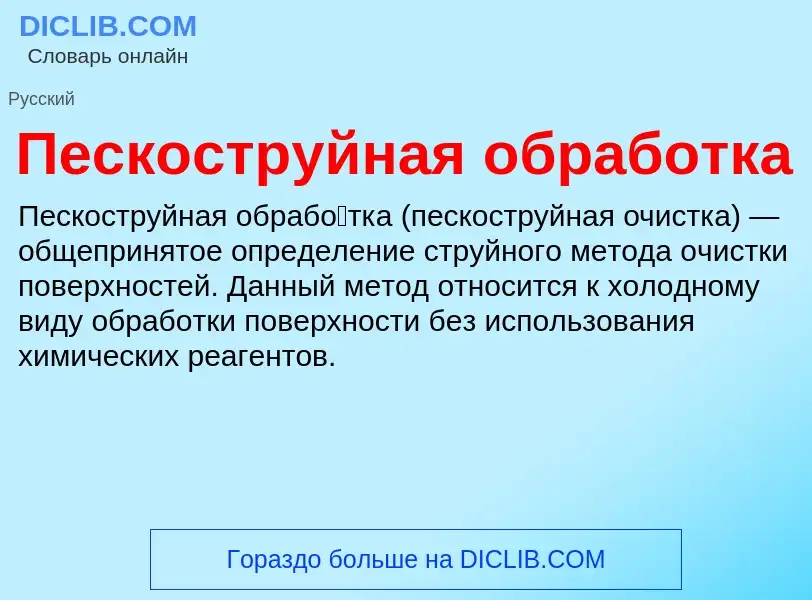 DICLIB.COM
Словарь онлайн

Русский

Пескоструйная обработка

Пескоструйная обрабо́тка (пескоструйная очистка) — общепринятое определение струйного метода очистки поверхностей. Данный метод относится к холодному виду обработки поверхности без использования химических реагентов.

Гораздо больше на DICLIB.COM